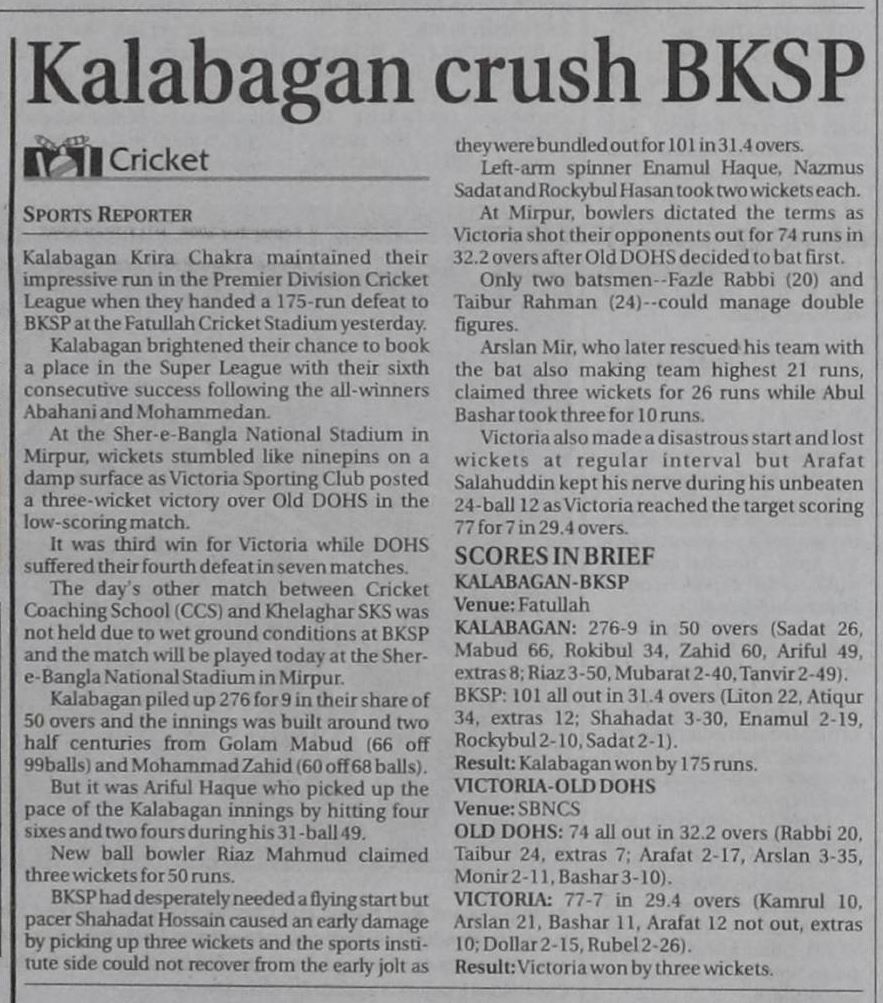 Kalabagan crush BKSP

Cricket

SPORTS REPORTER

Kalabagan Krira Chakra maintained their impressive run in the Premier Division Cricket League when they handed a 175-run defeat to BKSP at the Fatullah Cricket Stadium yesterday.

Kalabagan brightened their chance to book a place in the Super League with their sixth consecutive success following the all-winners Abahani and Mohammedan.

At the Sher-e-Bangla National Stadium in Mirpur, wickets stumbled like ninepins on a damp surface as Victoria Sporting Club posted a three-wicket victory over Old DOHS in the low-scoring match.

It was third win for Victoria while DOHS suffered their fourth defeat in seven matches.

The day's other match between Cricket Coaching School (CCS) and Khelaghar SKS was not held due to wet ground conditions at BKSP and the match will be played today at the Sher-e-Bangla National Stadium in Mirpur.

Kalabagan piled up 276 for 9 in their share of 50 overs and the innings was built around two half centuries from Golam Mabud (66 off 99balls) and Mohammad Zahid (60 off 68 balls).

But it was Ariful Haque who picked up the pace of the Kalabagan innings by hitting four sixes and two fours during his 31-ball 49.

New ball bowler Riaz Mahmud claimed three wickets for 50 runs.

BKSP had desperately needed a flying start but pacer Shahadat Hossain caused an early damage by picking up three wickets and the sports institute side could not recover from the early jolt as they were bundled out for 101 in 31.4 overs.

Left-arm spinner Enamul Haque, Nazmus Sadat and Rockybul Hasan took two wickets each.

At Mirpur, bowlers dictated the terms as Victoria shot their opponents out for 74 runs in 32.2 overs after Old DOHS decided to bat first.

Only two batsmen--Fazle Rabbi (20) and Taibur Rahman (24)--could manage double figures.

Arslan Mir, who later rescued his team with the bat also making team highest 21 runs, claimed three wickets for 26 runs while Abul Bashar took three for 10 runs.

Victoria also made a disastrous start and lost wickets at regular interval but Arafat Salahuddin kept his nerve during his unbeaten 24-ball 12 as Victoria reached the target scoring 77 for 7 in 29.4 overs.

SCORES IN BRIEF
KALABAGAN-BKSP
Venue: Fatullah
KALABAGAN: 276-9 in 50 overs (Sadat 26, Mabud 66, Rokibul 34, Zahid 60, Ariful 49, extras 8; Riaz 3-50, Mubarat 2-40, Tanvir 2-49).
BKSP: 101 all out in 31.4 overs (Liton 22, Atiqur 34, extras 12; Shahadat 3-30, Enamul 2-19, Rockybul 2-10, Sadat 2-1).
Result: Kalabagan won by 175 runs.
VICTORIA-OLD DOHS
Venue: SBNCS
OLD DOHS: 74 all out in 32.2 overs (Rabbi 20, Taibur 24, extras 7; Arafat 2-17, Arslan 3-35, Monir 2-11, Bashar 3-10).
VICTORIA: 77-7 in 29.4 overs (Kamrul 10, Arslan 21, Bashar 11, Arafat 12 not out, extras 10; Dollar 2-15, Rubel 2-26).
Result: Victoria won by three wickets.